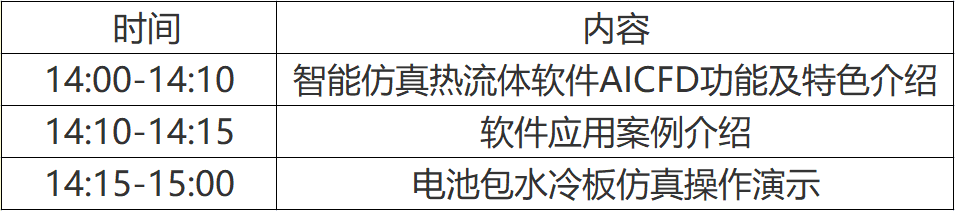 | 时间 | 内容 |
|---|---|
| 14:00-14:10 | 智能仿真热流体软件AICFD功能及特色介绍 |
| 14:10-14:15 | 软件应用案例介绍 |
| 14:15-15:00 | 电池包水冷板仿真操作演示 |